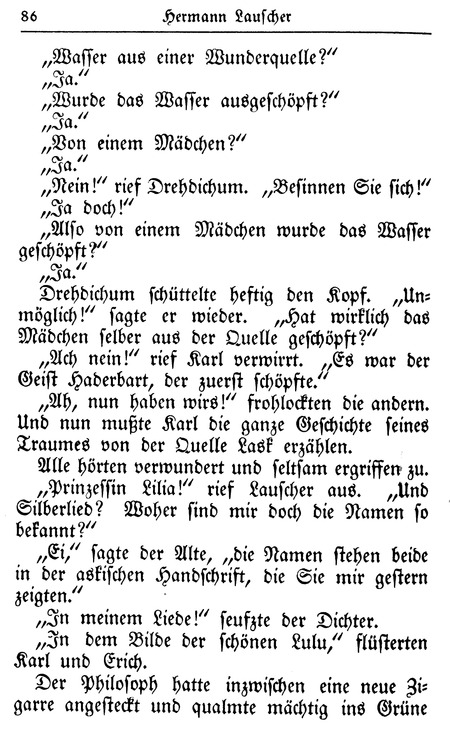 86 Hermann Lauscher

„Wasser aus einer Wunderquelle?“

„Ja.“

„Wurde das Wasser ausgeschöpft?“

„Ja.“

„Von einem Mädchen?“

„Ja.“

„Nein!“ rief Drehdichum. „Besinnen Sie sich!“

„Ja doch!“

„Also von einem Mädchen wurde das Wasser geschöpft?“

„Ja.“

Drehdichum schüttelte heftig den Kopf. „Unmöglich!“ sagte er wieder. „Hat wirklich das Mädchen selber aus der Quelle geschöpft?“

„Ach nein!“ rief Karl verwirrt. „Es war der Geist Haderbart, der zuerst schöpfte.“

„Ah, nun haben wirs!“ frohlockten die andern. Und nun mußte Karl die ganze Geschichte seines Traumes von der Quelle Lask erzählen.

Alle hörten verwundert und seltsam ergriffen zu.

„Prinzessin Lilia!“ rief Lauscher aus. „Und Silberlied? Woher sind mir doch die Namen so bekannt?“

„Ei,“ sagte der Alte, „die Namen stehen beide in der askischen Handschrift, die Sie mir gestern zeigten.“

„In meinem Liede!“ seufzte der Dichter.

„In dem Bilde der schönen Lulu,“ flüsterten Karl und Erich.

Der Philosoph hatte inzwischen eine neue Zigarre angesteckt und qualmte mächtig ins Grüne